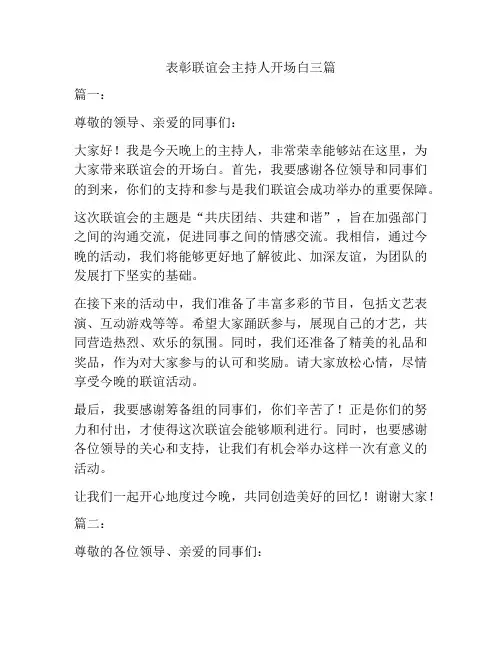 表彰联谊会主持人开场白三篇

篇一：

尊敬的领导、亲爱的同事们：

大家好！我是今天晚上的主持人，非常荣幸能够站在这里，为大家带来联谊会的开场白。首先，我要感谢各位领导和同事们的到来，你们的支持和参与是我们联谊会成功举办的重要保障。

这次联谊会的主题是“共庆团结、共建和谐”，旨在加强部门之间的沟通交流，促进同事之间的情感交流。我相信，通过今晚的活动，我们将能够更好地了解彼此、加深友谊，为团队的发展打下坚实的基础。

在接下来的活动中，我们准备了丰富多彩的节目，包括文艺表演、互动游戏等等。希望大家踊跃参与，展现自己的才艺，共同营造热烈、欢乐的氛围。同时，我们还准备了精美的礼品和奖品，作为对大家参与的认可和奖励。请大家放松心情，尽情享受今晚的联谊活动。

最后，我要感谢筹备组的同事们，你们辛苦了！正是你们的努力和付出，才使得这次联谊会能够顺利进行。同时，也要感谢各位领导的关心和支持，让我们有机会举办这样一次有意义的活动。

让我们一起开心地度过今晚，共同创造美好的回忆！谢谢大家！

篇二：

尊敬的各位领导、亲爱的同事们：